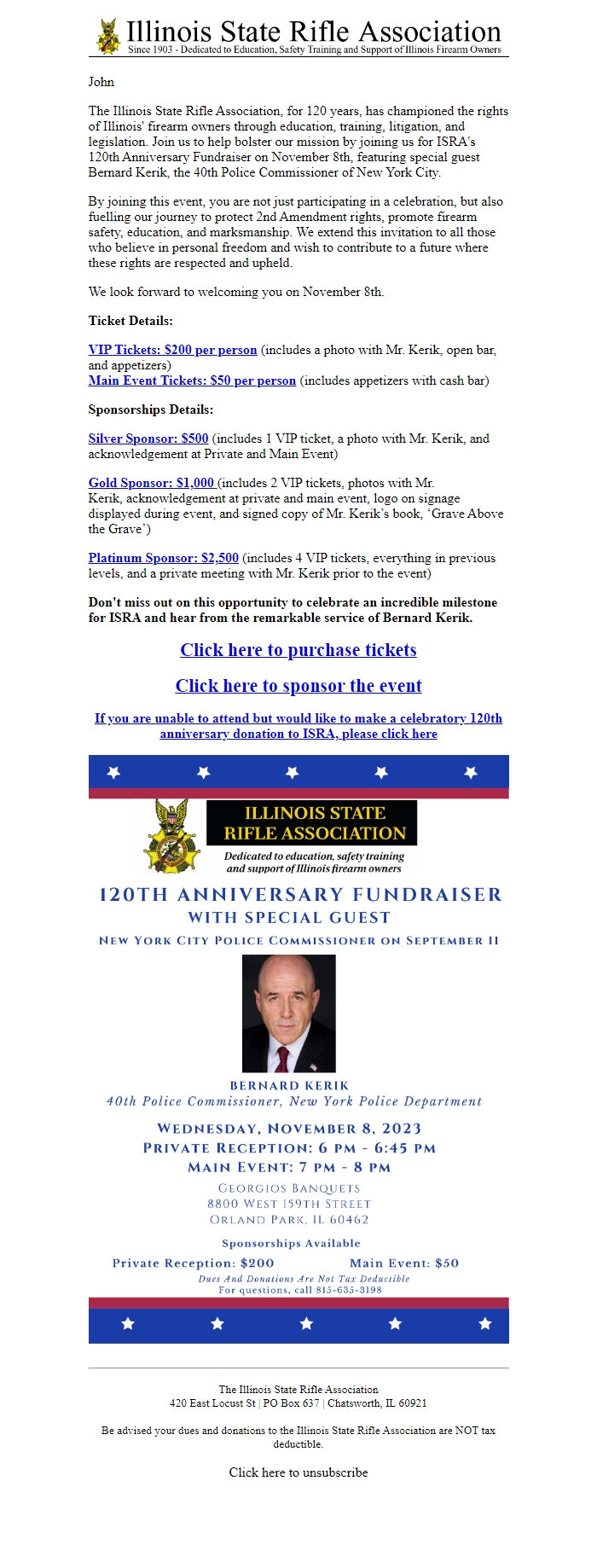 Illinois State Rifle Association
Since 1903 - Dedicated to Education, Safety Training and Support of Illinois Firearm Owners

John

The Illinois State Rifle Association, for 120 years, has championed the rights of Illinois' firearm owners through education, training, litigation, and legislation. Join us to help bolster our mission by joining us for ISRA's 120th Anniversary Fundraiser on November 8th, featuring special guest Bernard Kerik, the 40th Police Commissioner of New York City.

By joining this event, you are not just participating in a celebration, but also fuelling our journey to protect 2nd Amendment rights, promote firearm safety, education, and marksmanship. We extend this invitation to all those who believe in personal freedom and wish to contribute to a future where these rights are respected and upheld.

We look forward to welcoming you on November 8th.

Ticket Details:

VIP Tickets: $200 per person (includes a photo with Mr. Kerik, open bar, and appetizers)
Main Event Tickets: $50 per person (includes appetizers with cash bar)

Sponsorships Details:

Silver Sponsor: $500 (includes 1 VIP ticket, a photo with Mr. Kerik, and acknowledgement at Private and Main Event)

Gold Sponsor: $1,000 (includes 2 VIP tickets, photos with Mr. Kerik, acknowledgement at private and main event, logo on signage displayed during event, and signed copy of Mr. Kerik's book, 'Grave Above the Grave')

Platinum Sponsor: $2,500 (includes 4 VIP tickets, everything in previous levels, and a private meeting with Mr. Kerik prior to the event)

Don't miss out on this opportunity to celebrate an incredible milestone for ISRA and hear from the remarkable service of Bernard Kerik.

Click here to purchase tickets

Click here to sponsor the event

If you are unable to attend but would like to make a celebratory 120th anniversary donation to ISRA, please click here

ILLINOIS STATE RIFLE ASSOCIATION
Dedicated to education, safety training and support of Illinois firearm owners

120TH ANNIVERSARY FUNDRAISER
WITH SPECIAL GUEST
NEW YORK CITY POLICE COMMISSIONER ON SEPTEMBER 11

BERNARD KERIK
40th Police Commissioner, New York Police Department

WEDNESDAY, NOVEMBER 8, 2023
PRIVATE RECEPTION: 6 PM - 6:45 PM
MAIN EVENT: 7 PM - 8 PM

GEORGIOS BANQUETS
8800 WEST 159TH STREET
ORLAND PARK, IL 60462

Sponsorships Available
Private Reception: $200 Main Event: $50
Dues And Donations Are Not Tax Deductible
For questions, call 815-635-3198

The Illinois State Rifle Association
420 East Locust St | PO Box 637 | Chatsworth, IL 60921

Be advised your dues and donations to the Illinois State Rifle Association are NOT tax deductible.

Click here to unsubscribe